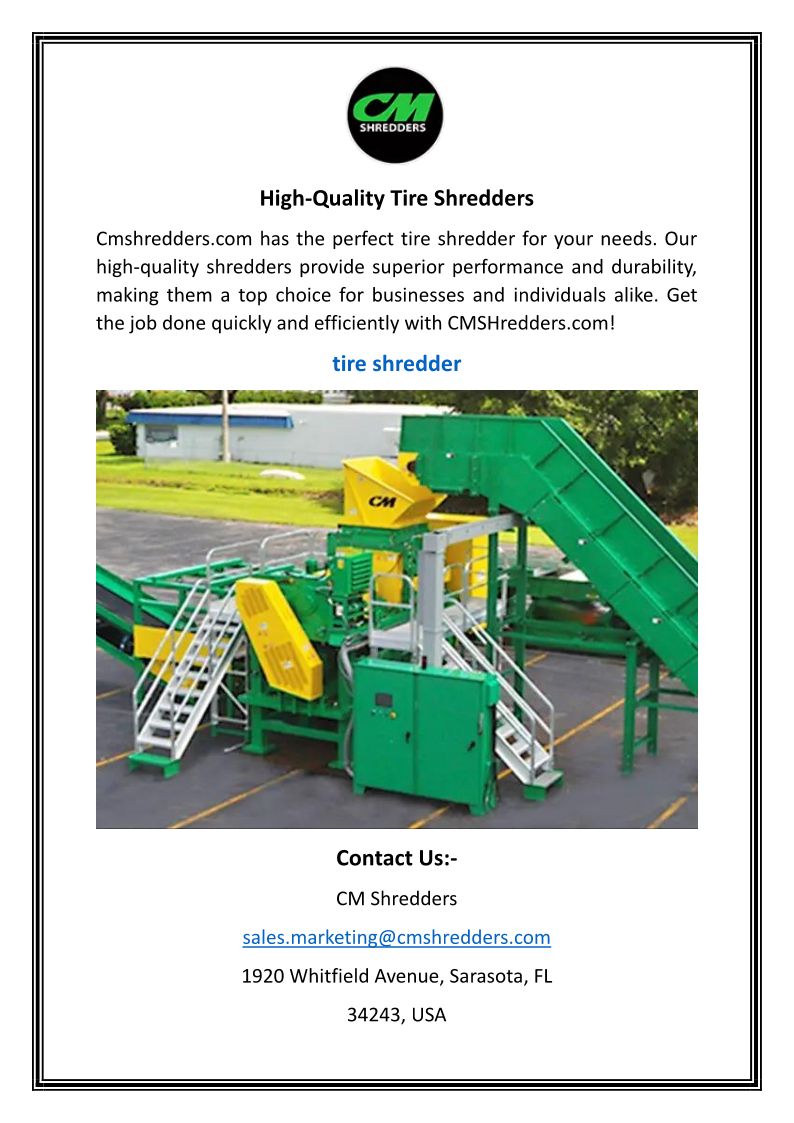 CM
SHREDDERS

High-Quality Tire Shredders

Cmshredders.com has the perfect tire shredder for your needs. Our high-quality shredders provide superior performance and durability, making them a top choice for businesses and individuals alike. Get the job done quickly and efficiently with CMSHredders.com!

tire shredder

CM

Contact Us:-

CM Shredders

sales.marketing@cmshredders.com

1920 Whitfield Avenue, Sarasota, FL

34243, USA